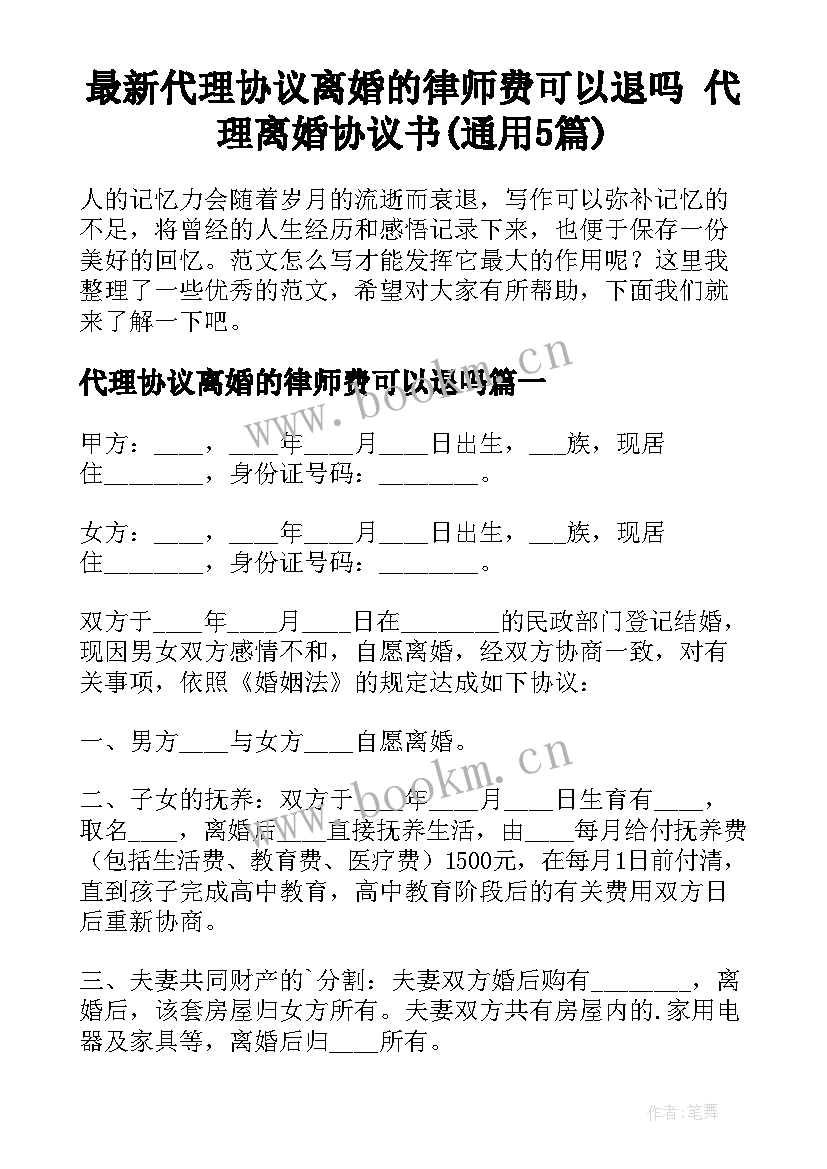 最新代理协议离婚的律师费可以退吗 代理离婚协议书(通用5篇)

人的记忆力会随着岁月的流逝而衰退，写作可以弥补记忆的不足，将曾经的人生经历和感悟记录下来，也便于保存一份美好的回忆。范文怎么写才能发挥它最大的作用呢？这里我整理了一些优秀的范文，希望对大家有所帮助，下面我们就来了解一下吧。

代理协议离婚的律师费可以退吗篇一

www.bookm.cn

甲方：____，____年____月____日出生，___族，现居住________，身份证号码：________。

女方：____，____年____月____日出生，___族，现居住________，身份证号码：________。

双方于____年____月____日在________的民政部门登记结婚，现因男女双方感情不和，自愿离婚，经双方协商一致，对有关事项，依照《婚姻法》的规定达成如下协议：

一、男方____与女方____自愿离婚。

www.bookm.cn

二、子女的抚养：双方于____年____月____日生育有____，取名____，离婚后____直接抚养生活，由____每月给付抚养费（包括生活费、教育费、医疗费）1500元，在每月1日前付清，直到孩子完成高中教育，高中教育阶段后的有关费用双方日后重新协商。

三、夫妻共同财产的`分割：夫妻双方婚后购有________，离婚后，该套房屋归女方所有。夫妻双方共有房屋内的.家用电器及家具等，离婚后归____所有。

作者：笔舞